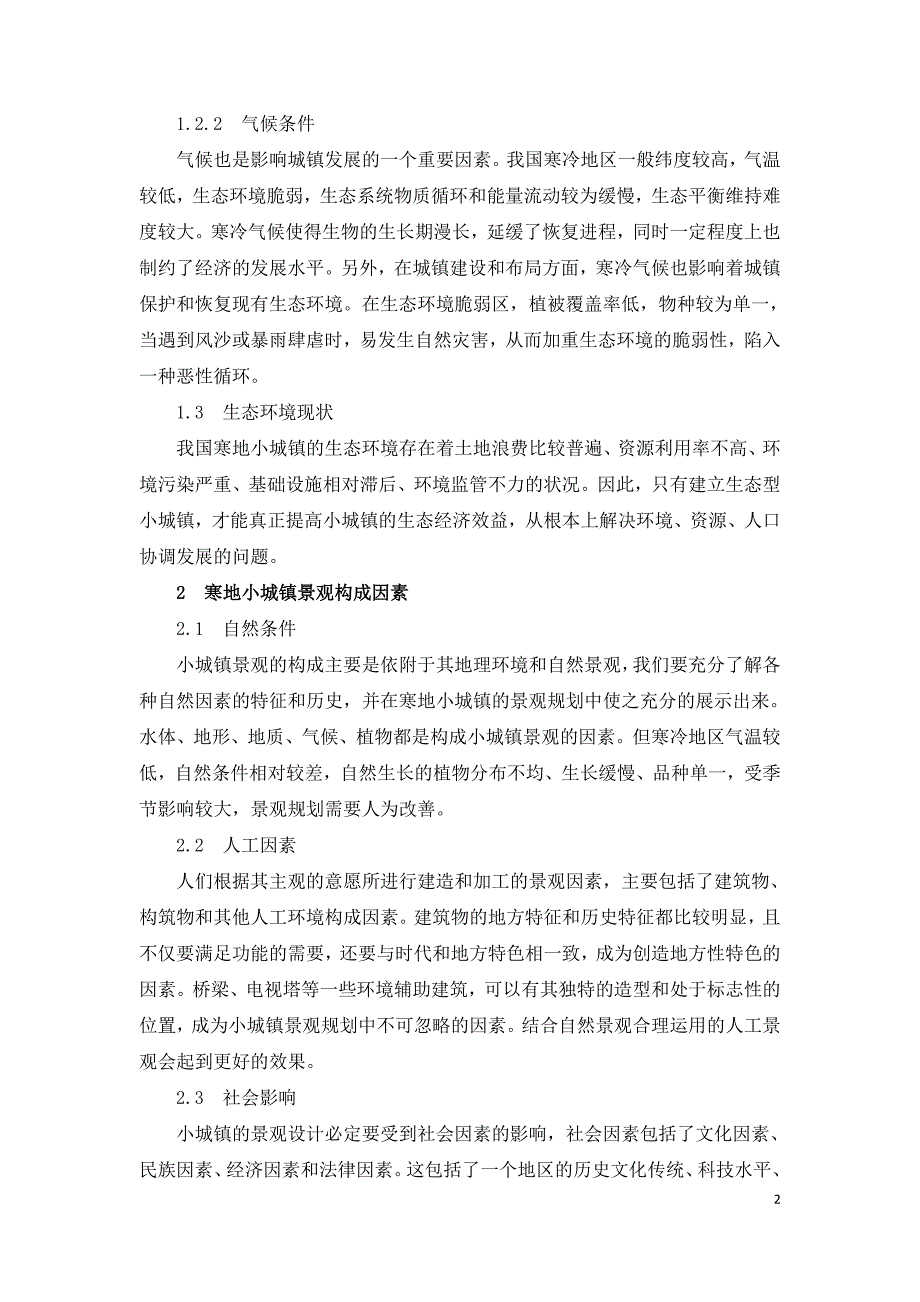 1.2.2　气候条件

气候也是影响城镇发展的一个重要因素。我国寒冷地区一般纬度较高，气温较低，生态环境脆弱，生态系统物质循环和能量流动较为缓慢，生态平衡维持难度较大。寒冷气候使得生物的生长期漫长，延缓了恢复进程，同时一定程度上也制约了经济的发展水平。另外，在城镇建设和布局方面，寒冷气候也影响着城镇保护和恢复现有生态环境。在生态环境脆弱区，植被覆盖率低，物种较为单一，当遇到风沙或暴雨肆虐时，易发生自然灾害，从而加重生态环境的脆弱性，陷入一种恶性循环。

1.3　生态环境现状

我国寒地小城镇的生态环境存在着土地浪费比较普遍、资源利用率不高、环境污染严重、基础设施相对滞后、环境监管不力的状况。因此，只有建立生态型小城镇，才能真正提高小城镇的生态经济效益，从根本上解决环境、资源、人口协调发展的问题。

2　寒地小城镇景观构成因素

2.1　自然条件

小城镇景观的构成主要是依附于其地理环境和自然景观，我们要充分了解各种自然因素的特征和历史，并在寒地小城镇的景观规划中使之充分的展示出来。水体、地形、地质、气候、植物都是构成小城镇景观的因素。但寒冷地区气温较低，自然条件相对较差，自然生长的植物分布不均、生长缓慢、品种单一，受季节影响较大，景观规划需要人为改善。

2.2　人工因素

人们根据其主观的意愿所进行建造和加工的景观因素，主要包括了建筑物、构筑物和其他人工环境构成因素。建筑物的地方特征和历史特征都比较明显，且不仅要满足功能的需要，还要与时代和地方特色相一致，成为创造地方性特色的因素。桥梁、电视塔等一些环境辅助建筑，可以有其独特的造型和处于标志性的位置，成为小城镇景观规划中不可忽略的因素。结合自然景观合理运用的人工景观会起到更好的效果。

2.3　社会影响

小城镇的景观设计必定要受到社会因素的影响，社会因素包括了文化因素、民族因素、经济因素和法律因素。这包括了一个地区的历史文化传统、科技水平、

2